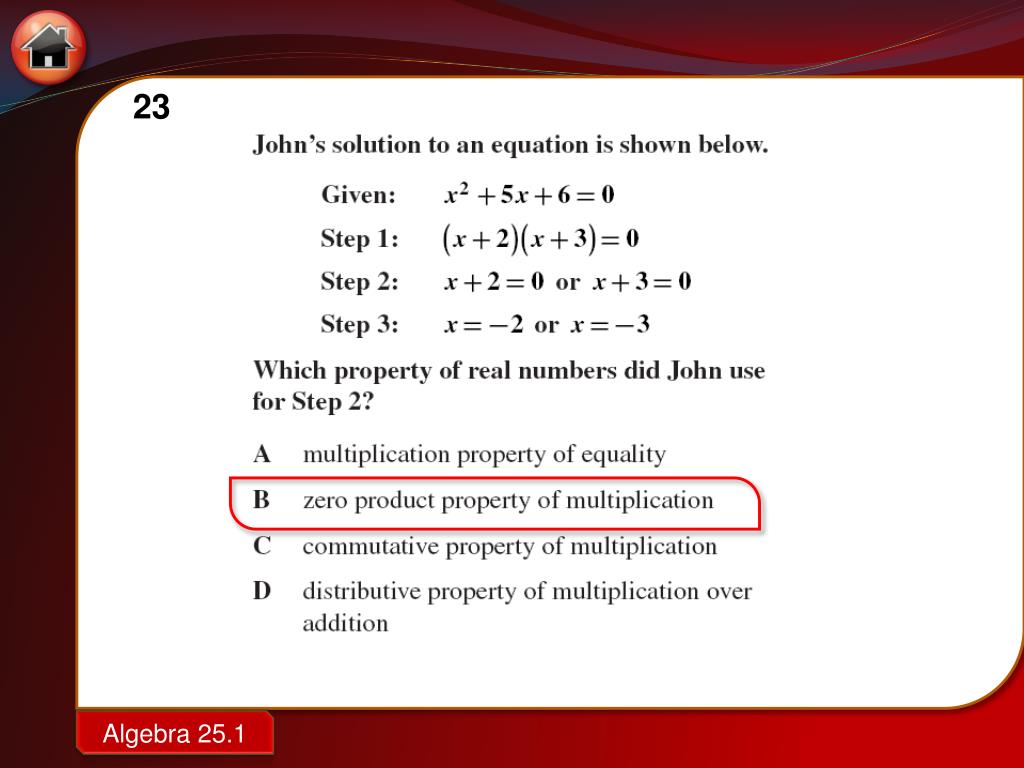 23

John's solution to an equation is shown below.

Given: $x^2 + 5x + 6 = 0$

Step 1: $(x+2)(x+3) = 0$

Step 2: $x + 2 = 0$ or $x + 3 = 0$

Step 3: $x = -2$ or $x = -3$

Which property of real numbers did John use for Step 2?

A multiplication property of equality

B zero product property of multiplication

C commutative property of multiplication

D distributive property of multiplication over addition

Algebra 25.1